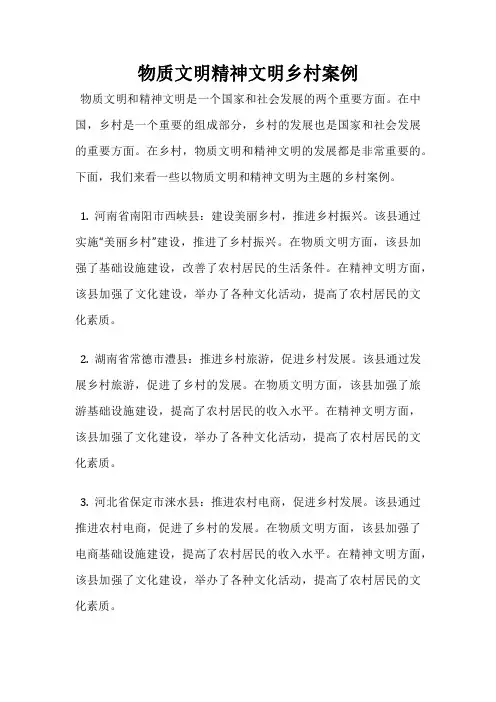 物质文明精神文明乡村案例

物质文明和精神文明是一个国家和社会发展的两个重要方面。在中国，乡村是一个重要的组成部分，乡村的发展也是国家和社会发展的重要方面。在乡村，物质文明和精神文明的发展都是非常重要的。下面，我们来看一些以物质文明和精神文明为主题的乡村案例。

1. 河南省南阳市西峡县：建设美丽乡村，推进乡村振兴。该县通过实施“美丽乡村”建设，推进了乡村振兴。在物质文明方面，该县加强了基础设施建设，改善了农村居民的生活条件。在精神文明方面，该县加强了文化建设，举办了各种文化活动，提高了农村居民的文化素质。

2. 湖南省常德市澧县：推进乡村旅游，促进乡村发展。该县通过发展乡村旅游，促进了乡村的发展。在物质文明方面，该县加强了旅游基础设施建设，提高了农村居民的收入水平。在精神文明方面，该县加强了文化建设，举办了各种文化活动，提高了农村居民的文化素质。

3. 河北省保定市涞水县：推进农村电商，促进乡村发展。该县通过推进农村电商，促进了乡村的发展。在物质文明方面，该县加强了电商基础设施建设，提高了农村居民的收入水平。在精神文明方面，该县加强了文化建设，举办了各种文化活动，提高了农村居民的文化素质。